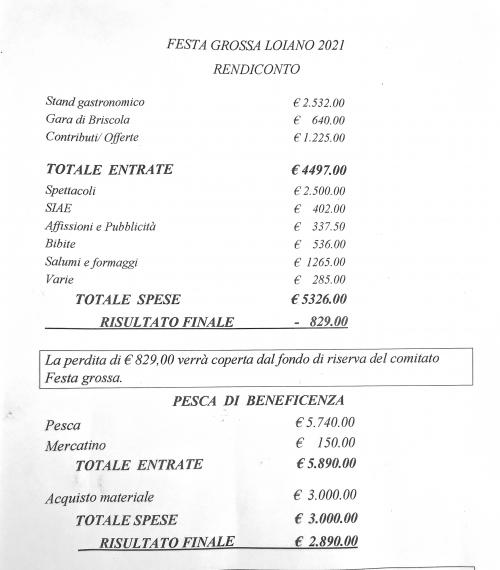 FESTA GROSSA LOIANO 2021

RENDICONTO

Stand gastronomico € 2.532.00
Gara di Briscola € 640.00
Contributi/ Offerte € 1.225.00

TOTALE ENTRATE € 4497.00

Spettacoli € 2.500.00
SIAE € 402.00
Affissioni e Pubblicità € 337.50
Bibite € 536.00
Salumi e formaggi € 1265.00
Varie € 285.00

TOTALE SPESE € 5326.00

RISULTATO FINALE - 829.00

La perdita di € 829,00 verrà coperta dal fondo di riserva del comitato Festa grossa.

PESCA DI BENEFICENZA

Pesca € 5.740.00
Mercatino € 150.00

TOTALE ENTRATE € 5.890.00

Acquisto materiale € 3.000.00

TOTALE SPESE € 3.000.00

RISULTATO FINALE € 2.890.00